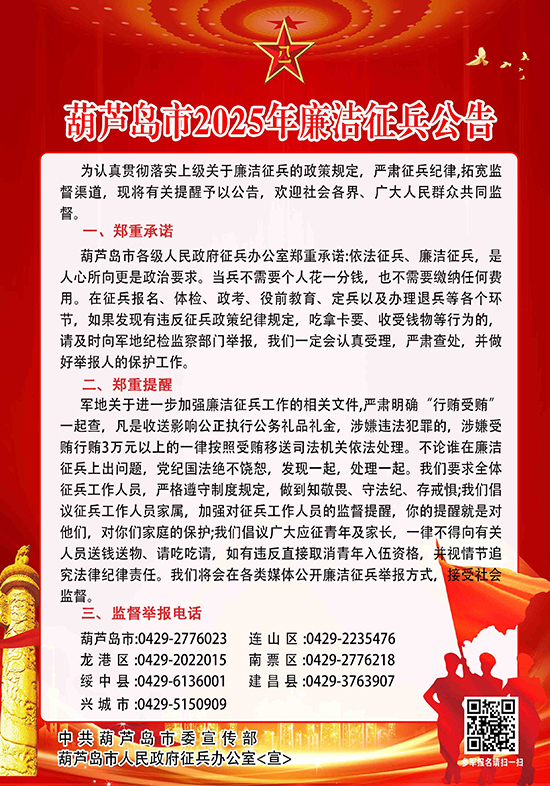 葫芦岛市2025年廉洁征兵公告

为认真贯彻落实上级关于廉洁征兵的政策规定，严肃征兵纪律,拓宽监督渠道，现将有关提醒予以公告，欢迎社会各界、广大人民群众共同监督。

一、郑重承诺

葫芦岛市各级人民政府征兵办公室郑重承诺:依法征兵、廉洁征兵，是人心所向更是政治要求。当兵不需要个人花一分钱，也不需要缴纳任何费用。在征兵报名、体检、政考、役前教育、定兵以及办理退兵等各个环节，如果发现有违反征兵政策纪律规定，吃拿卡要、收受钱物等行为的，请及时向军地纪检监察部门举报，我们一定会认真受理，严肃查处，并做好举报人的保护工作。

二、郑重提醒

军地关于进一步加强廉洁征兵工作的相关文件,严肃明确“行贿受贿”一起查，凡是收送影响公正执行公务礼品礼金，涉嫌违法犯罪的，涉嫌受贿行贿3万元以上的一律按照受贿移送司法机关依法处理。不论谁在廉洁征兵上出问题，党纪国法绝不饶恕，发现一起，处理一起。我们要求全体征兵工作人员，严格遵守制度规定，做到知敬畏、守法纪、存戒惧;我们倡议征兵工作人员家属，加强对征兵工作人员的监督提醒，你的提醒就是对他们，对你们家庭的保护;我们倡议广大应征青年及家长，一律不得向有关人员送钱送物、请吃吃请，如有违反直接取消青年入伍资格，并视情节追究法律纪律责任。我们将会在各类媒体公开廉洁征兵举报方式，接受社会监督。

三、监督举报电话

葫芦岛市:0429-2776023　连 山 区 :0429-2235476
龙 港 区 :0429-2022015　南 票 区 :0429-2776218
绥 中 县 :0429-6136001　建 昌 县 :0429-3763907
兴 城 市 :0429-5150909

中共葫芦岛市委宣传部
葫芦岛市人民政府征兵办公室<宣>

参军报名请扫一扫